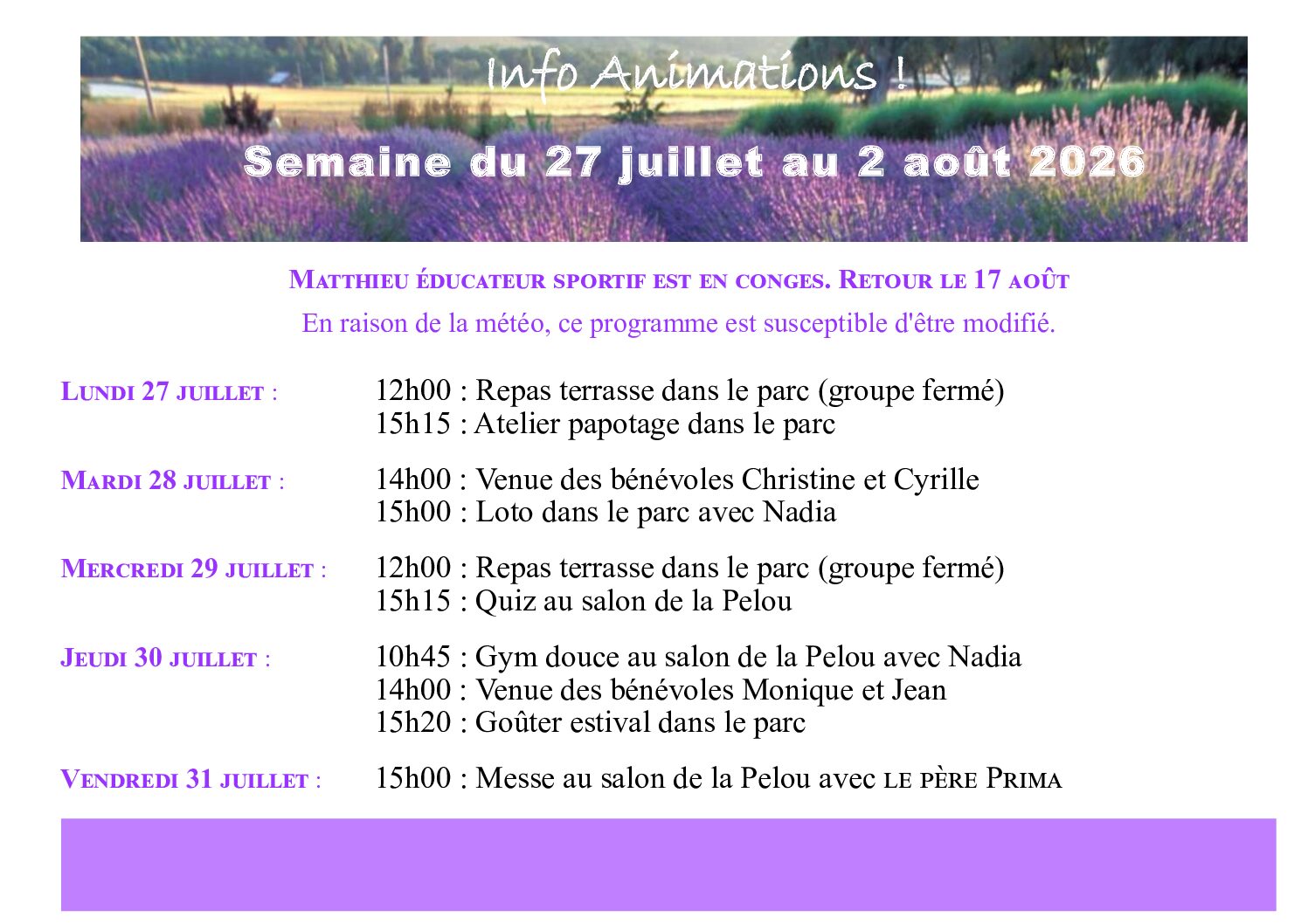 Info Animations !

Semaine du 27 juillet au 2 août 2026

Matthieu éducateur sportif est en conges. Retour le 17 août

En raison de la météo, ce programme est susceptible d'être modifié.

Lundi 27 juillet :
12h00 : Repas terrasse dans le parc (groupe fermé)
15h15 : Atelier papotage dans le parc

Mardi 28 juillet :
14h00 : Venue des bénévoles Christine et Cyrille
15h00 : Loto dans le parc avec Nadia

Mercredi 29 juillet :
12h00 : Repas terrasse dans le parc (groupe fermé)
15h15 : Quiz au salon de la Pelou

Jeudi 30 juillet :
10h45 : Gym douce au salon de la Pelou avec Nadia
14h00 : Venue des bénévoles Monique et Jean
15h20 : Goûter estival dans le parc

Vendredi 31 juillet :
15h00 : Messe au salon de la Pelou avec le père Prima